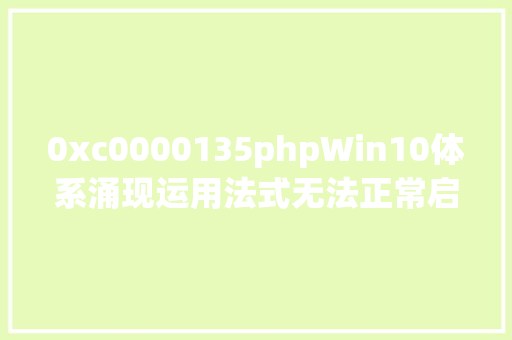 0xc0000135phpWin10体系涌现运用法式无法正常启